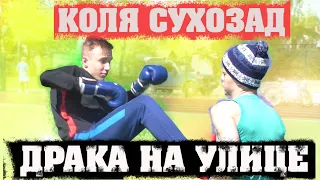 КОЛЯ СУХОЗАД

ДРАКА НА УЛИЦЕ